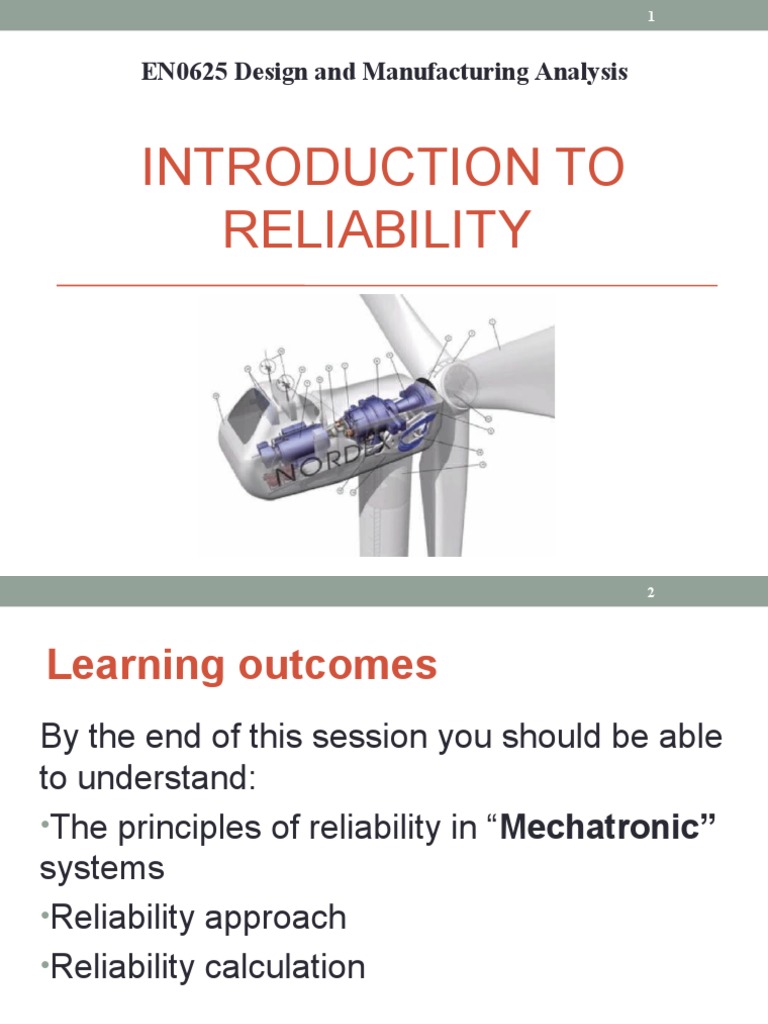 1

EN0625 Design and Manufacturing Analysis

INTRODUCTION TO RELIABILITY

NORDEX

2

Learning outcomes

By the end of this session you should be able to understand:

• The principles of reliability in "Mechatronic" systems

• Reliability approach

• Reliability calculation